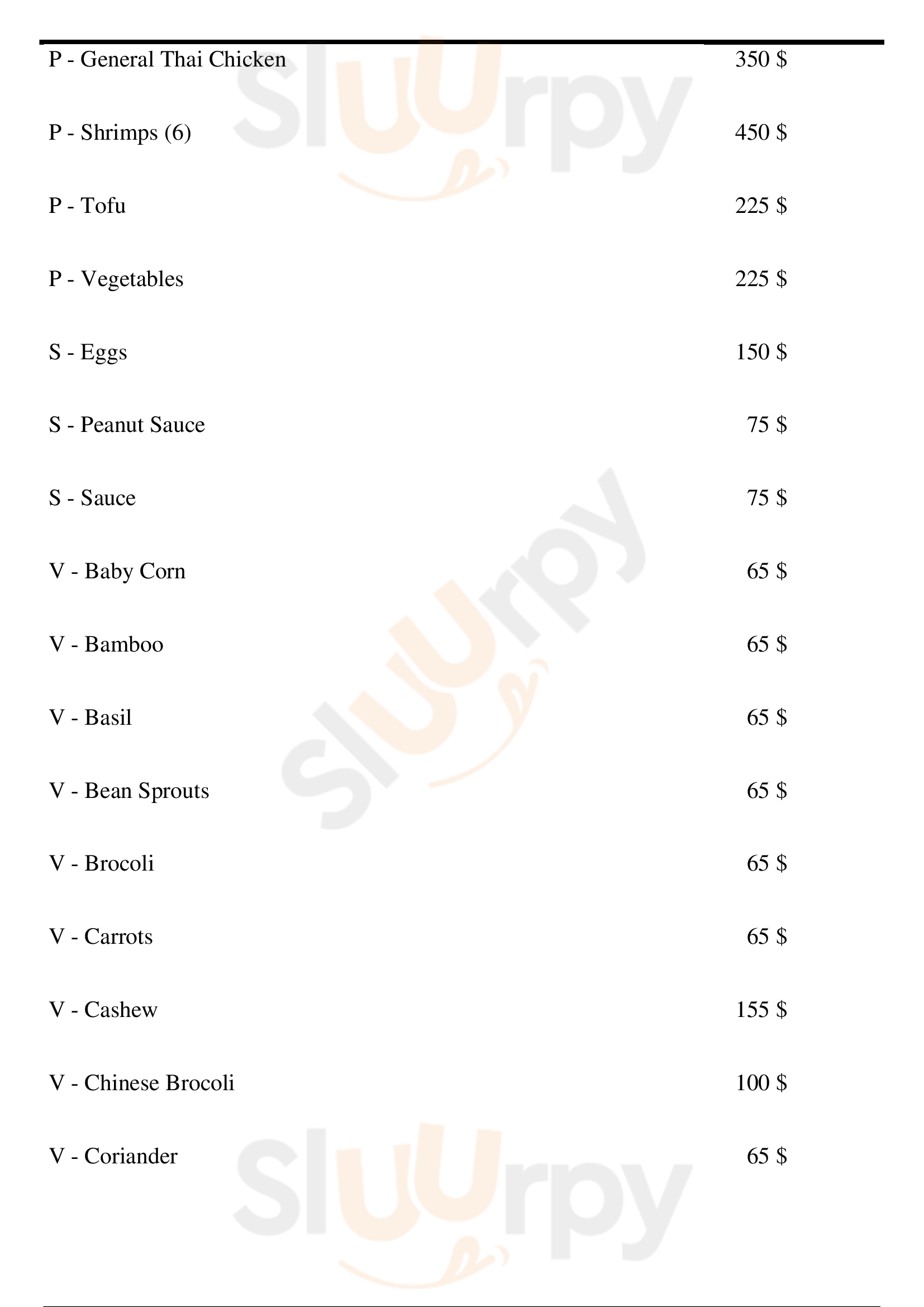 P - General Thai Chicken 350 $

P - Shrimps (6) 450 $

P - Tofu 225 $

P - Vegetables 225 $

S - Eggs 150 $

S - Peanut Sauce 75 $

S - Sauce 75 $

V - Baby Corn 65 $

V - Bamboo 65 $

V - Basil 65 $

V - Bean Sprouts 65 $

V - Brocoli 65 $

V - Carrots 65 $

V - Cashew 155 $

V - Chinese Brocoli 100 $

V - Coriander 65 $

Sluurpy